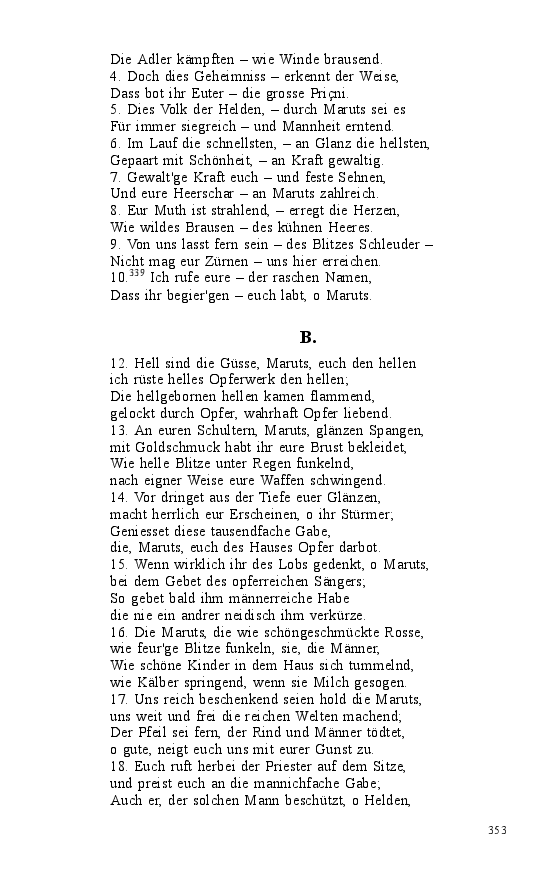 Die Adler kämpften – wie Winde brausend.
4. Doch dies Geheimniss – erkennt der Weise,
Dass bot ihr Euter – die grosse Priçni.
5. Dies Volk der Helden, – durch Maruts sei es
Für immer siegreich – und Mannheit erntend.
6. Im Lauf die schnellsten, – an Glanz die hellsten,
Gepaart mit Schönheit, – an Kraft gewaltig.
7. Gewalt'ge Kraft euch – und feste Sehnen,
Und eure Heerschar – an Maruts zahlreich.
8. Eur Muth ist strahlend, – erregt die Herzen,
Wie wildes Brausen – des kühnen Heeres.
9. Von uns lasst fern sein – des Blitzes Schleuder –
Nicht mag eur Zürnen – uns hier erreichen.
10.$^{339}$ Ich rufe eure – der raschen Namen,
Dass ihr begier'gen – euch labt, o Maruts.

B.

12. Hell sind die Güsse, Maruts, euch den hellen
ich rüste helles Opferwerk den hellen;
Die hellgebornen hellen kamen flammend,
gelockt durch Opfer, wahrhaft Opfer liebend.
13. An euren Schultern, Maruts, glänzen Spangen,
mit Goldschmuck habt ihr eure Brust bekleidet,
Wie helle Blitze unter Regen funkelnd,
nach eigner Weise eure Waffen schwingend.
14. Vor dringet aus der Tiefe euer Glänzen,
macht herrlich eur Erscheinen, o ihr Stürmer;
Geniesset diese tausendfache Gabe,
die, Maruts, euch des Hauses Opfer darbot.
15. Wenn wirklich ihr des Lobs gedenkt, o Maruts,
bei dem Gebet des opferreichen Sängers;
So gebet bald ihm männerreiche Habe
die nie ein andrer neidisch ihm verkürze.
16. Die Maruts, die wie schöngeschmückte Rosse,
wie feur'ge Blitze funkeln, sie, die Männer,
Wie schöne Kinder in dem Haus sich tummelnd,
wie Kälber springend, wenn sie Milch gesogen.
17. Uns reich beschenkend seien hold die Maruts,
uns weit und frei die reichen Welten machend;
Der Pfeil sei fern, der Rind und Männer tödtet,
o gute, neigt euch uns mit eurer Gunst zu.
18. Euch ruft herbei der Priester auf dem Sitze,
und preist euch an die mannichfache Gabe;
Auch er, der solchen Mann beschützt, o Helden,

353